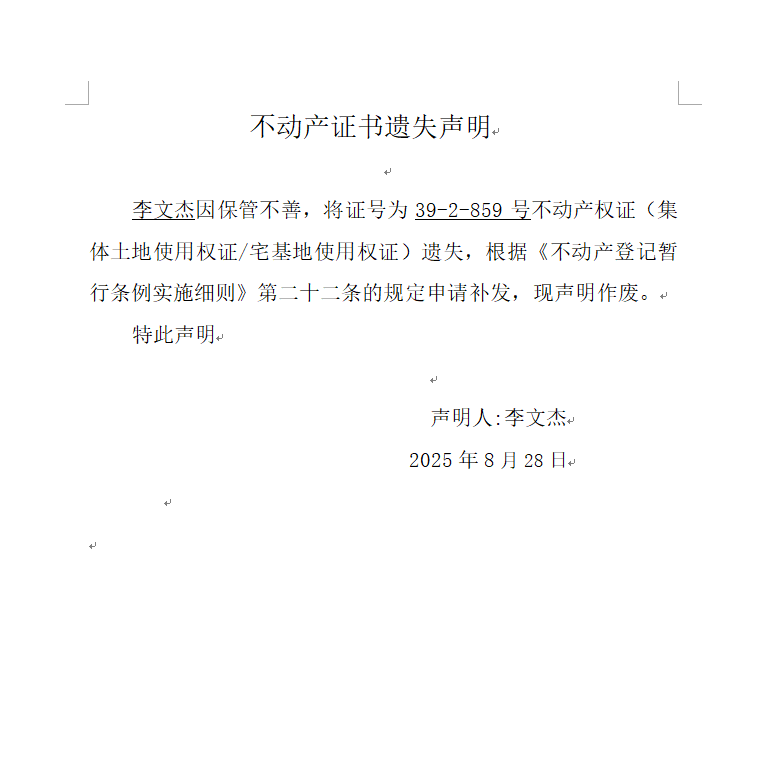 不动产证书遗失声明

李文杰因保管不善，将证号为 39-2-859 号不动产权证（集体土地使用权证/宅基地使用权证）遗失，根据《不动产登记暂行条例实施细则》第二十二条的规定申请补发，现声明作废。

特此声明

声明人:李文杰
2025 年 8 月 28 日